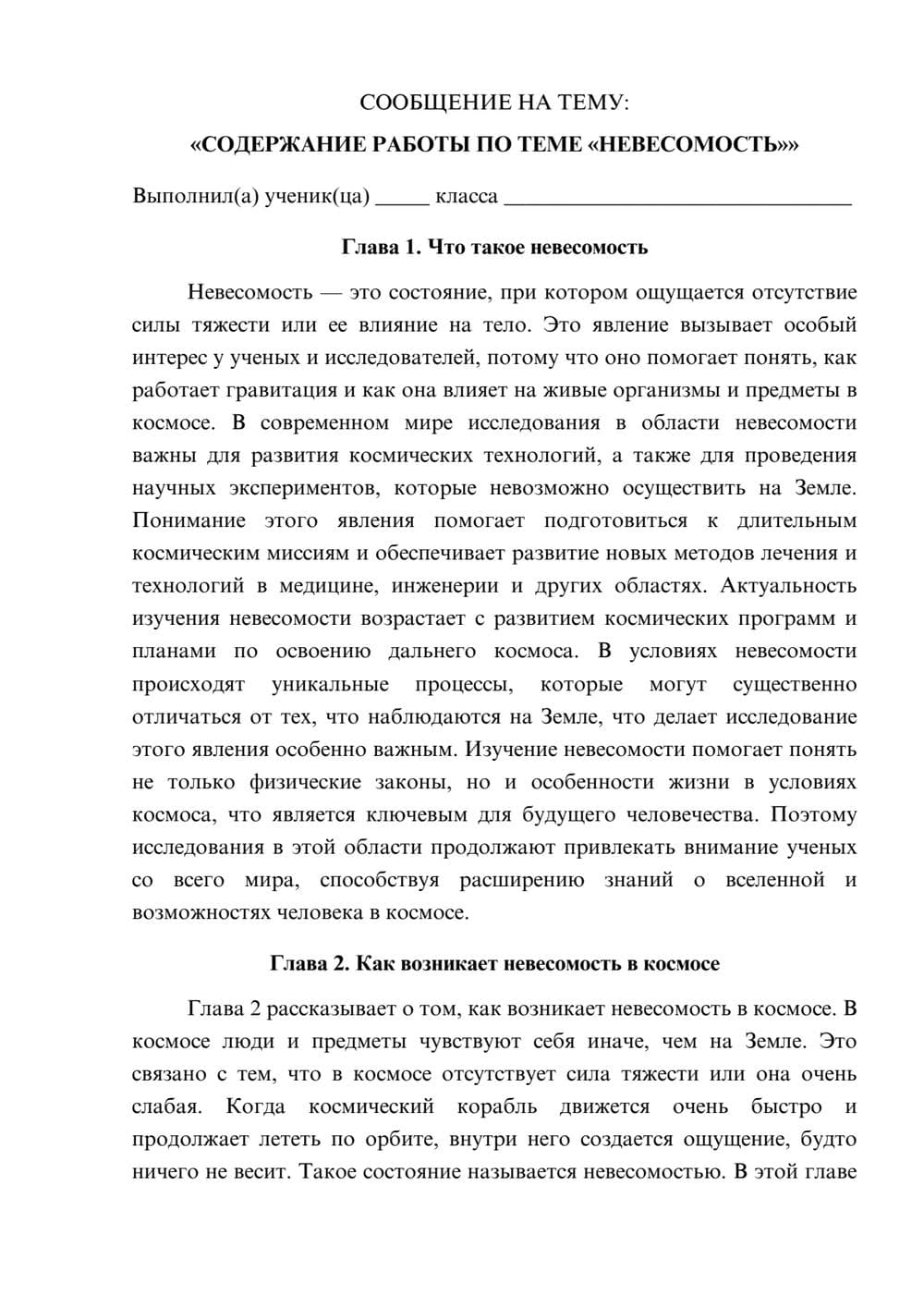 СООБЩЕНИЕ НА ТЕМУ:

«СОДЕРЖАНИЕ РАБОТЫ ПО ТЕМЕ «НЕВЕСОМОСТЬ»»

Выполнил(а) ученик(ца) ____ класса ____

Глава 1. Что такое невесомость

Невесомость — это состояние, при котором ощущается отсутствие силы тяжести или ее влияние на тело. Это явление вызывает особый интерес у ученых и исследователей, потому что оно помогает понять, как работает гравитация и как она влияет на живые организмы и предметы в космосе. В современном мире исследования в области невесомости важны для развития космических технологий, а также для проведения научных экспериментов, которые невозможно осуществить на Земле. Понимание этого явления помогает подготовиться к длительным космическим миссиям и обеспечивает развитие новых методов лечения и технологий в медицине, инженерии и других областях. Актуальность изучения невесомости возрастает с развитием космических программ и планами по освоению дальнего космоса. В условиях невесомости происходят уникальные процессы, которые могут существенно отличаться от тех, что наблюдаются на Земле, что делает исследование этого явления особенно важным. Изучение невесомости помогает понять не только физические законы, но и особенности жизни в условиях космоса, что является ключевым для будущего человечества. Поэтому исследования в этой области продолжают привлекать внимание ученых со всего мира, способствуя расширению знаний о вселенной и возможностях человека в космосе.

Глава 2. Как возникает невесомость в космосе

Глава 2 рассказывает о том, как возникает невесомость в космосе. В космосе люди и предметы чувствуют себя иначе, чем на Земле. Это связано с тем, что в космосе отсутствует сила тяжести или она очень слабая. Когда космический корабль движется очень быстро и продолжает лететь по орбите, внутри него создается ощущение, будто ничего не весит. Такое состояние называется невесомостью. В этой главе